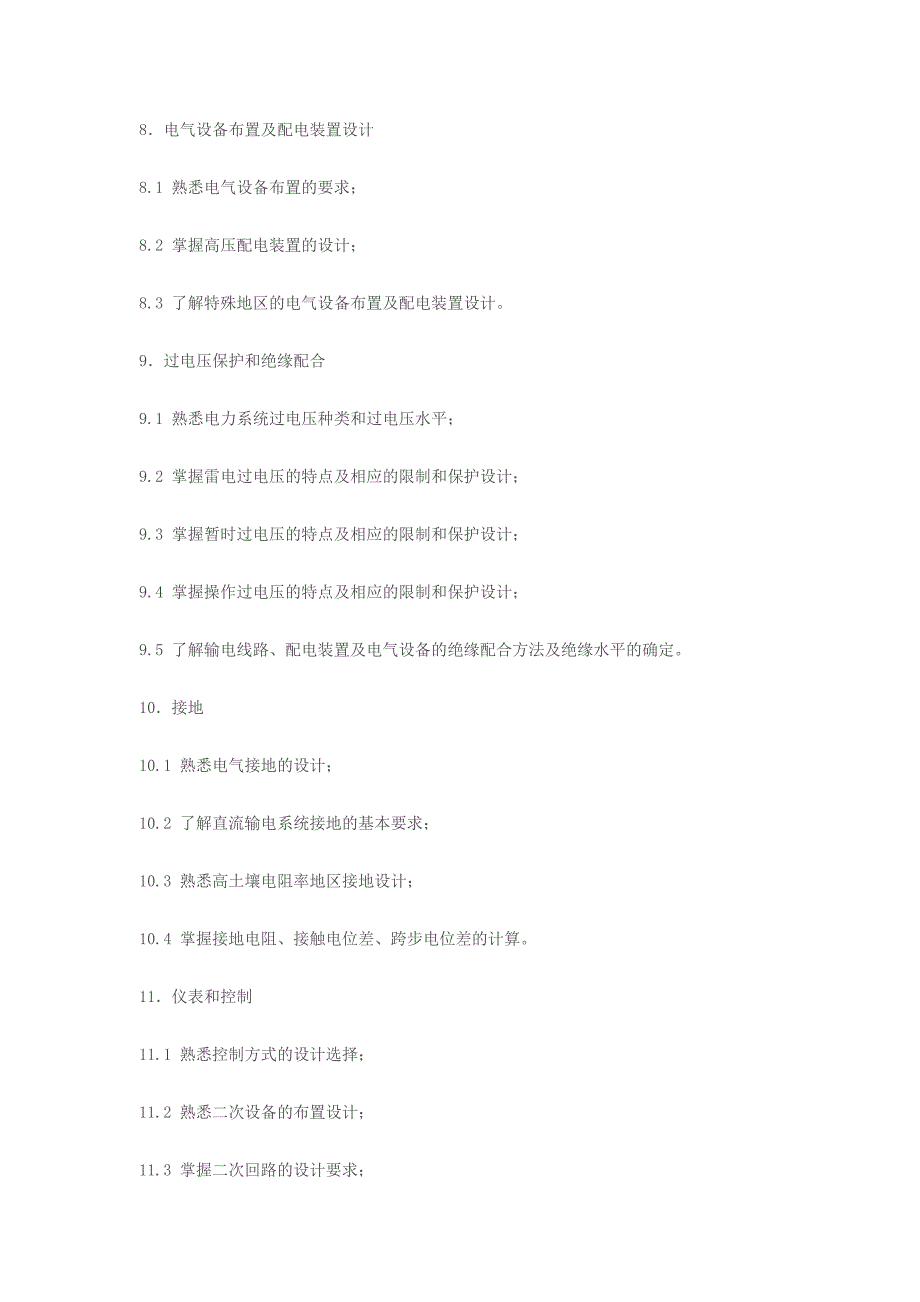 8. 电气设备布置及配电装置设计

8.1 熟悉电气设备布置的要求；

8.2 掌握高压配电装置的设计；

8.3 了解特殊地区的电气设备布置及配电装置设计。

9. 过电压保护和绝缘配合

9.1 熟悉电力系统过电压种类和过电压水平；

9.2 掌握雷电过电压的特点及相应的限制和保护设计；

9.3 掌握暂时过电压的特点及相应的限制和保护设计；

9.4 掌握操作过电压的特点及相应的限制和保护设计；

9.5 了解输电线路、配电装置及电气设备的绝缘配合方法及绝缘水平的确定。

10. 接地

10.1 熟悉电气接地的设计；

10.2 了解直流输电系统接地的基本要求；

10.3 熟悉高土壤电阻率地区接地设计；

10.4 掌握接地电阻、接触电位差、跨步电位差的计算。

11. 仪表和控制

11.1 熟悉控制方式的设计选择；

11.2 熟悉二次设备的布置设计；

11.3 掌握二次回路的设计要求；